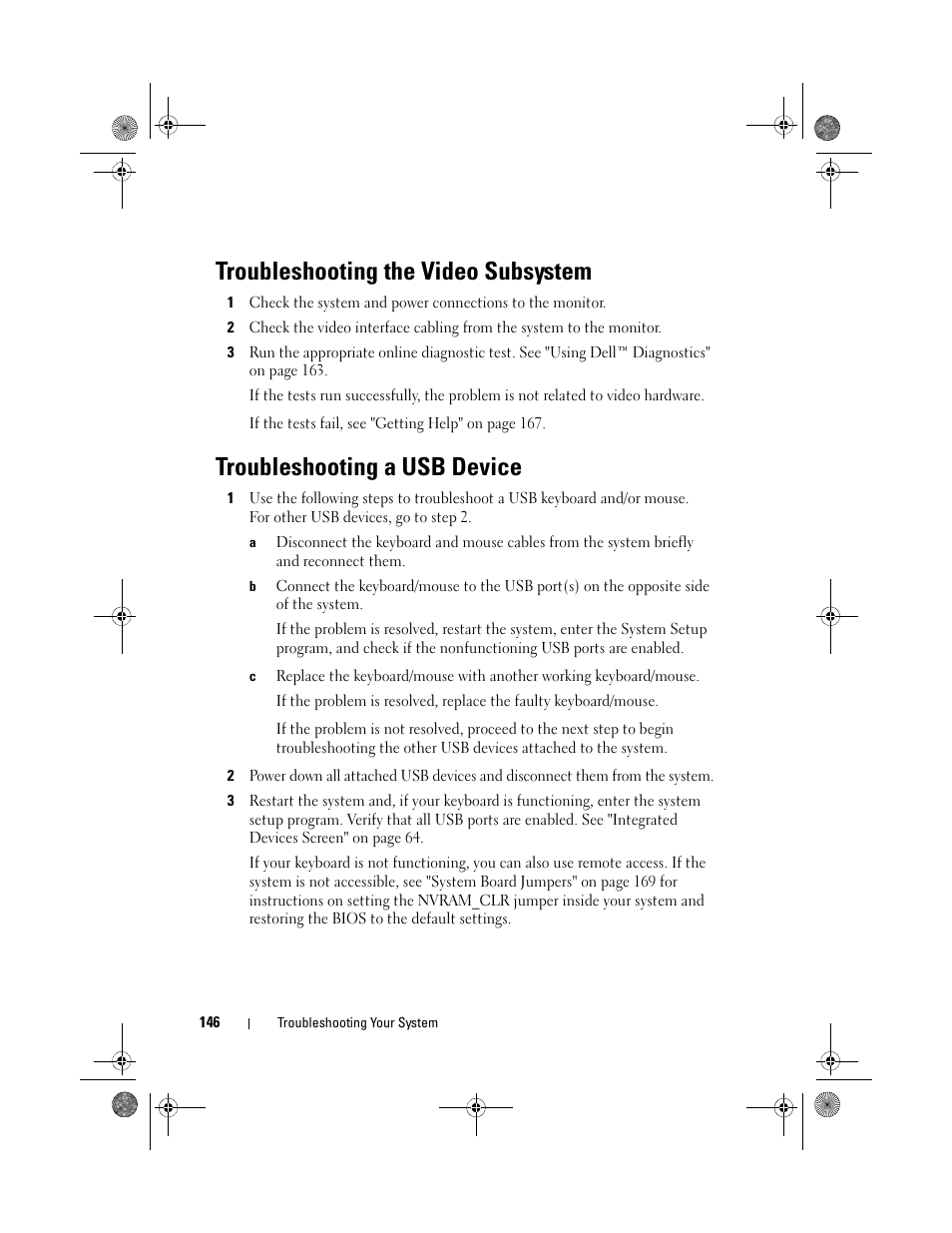 Troubleshooting the Video Subsystem

1 Check the system and power connections to the monitor.

2 Check the video interface cabling from the system to the monitor.

3 Run the appropriate online diagnostic test. See "Using Dell™ Diagnostics" on page 163.

If the tests run successfully, the problem is not related to video hardware.

If the tests fail, see "Getting Help" on page 167.

Troubleshooting a USB Device

1 Use the following steps to troubleshoot a USB keyboard and/or mouse. For other USB devices, go to step 2.

a Disconnect the keyboard and mouse cables from the system briefly and reconnect them.

b Connect the keyboard/mouse to the USB port(s) on the opposite side of the system.

If the problem is resolved, restart the system, enter the System Setup program, and check if the nonfunctioning USB ports are enabled.

c Replace the keyboard/mouse with another working keyboard/mouse.

If the problem is resolved, replace the faulty keyboard/mouse.

If the problem is not resolved, proceed to the next step to begin troubleshooting the other USB devices attached to the system.

2 Power down all attached USB devices and disconnect them from the system.

3 Restart the system and, if your keyboard is functioning, enter the system setup program. Verify that all USB ports are enabled. See "Integrated Devices Screen" on page 64.

If your keyboard is not functioning, you can also use remote access. If the system is not accessible, see "System Board Jumpers" on page 169 for instructions on setting the NVRAM_CLR jumper inside your system and restoring the BIOS to the default settings.

146 | Troubleshooting Your System